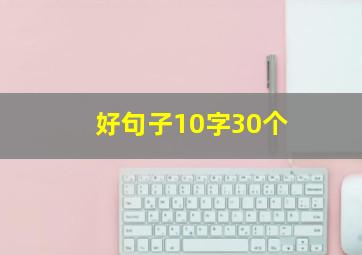 好句子10字30个